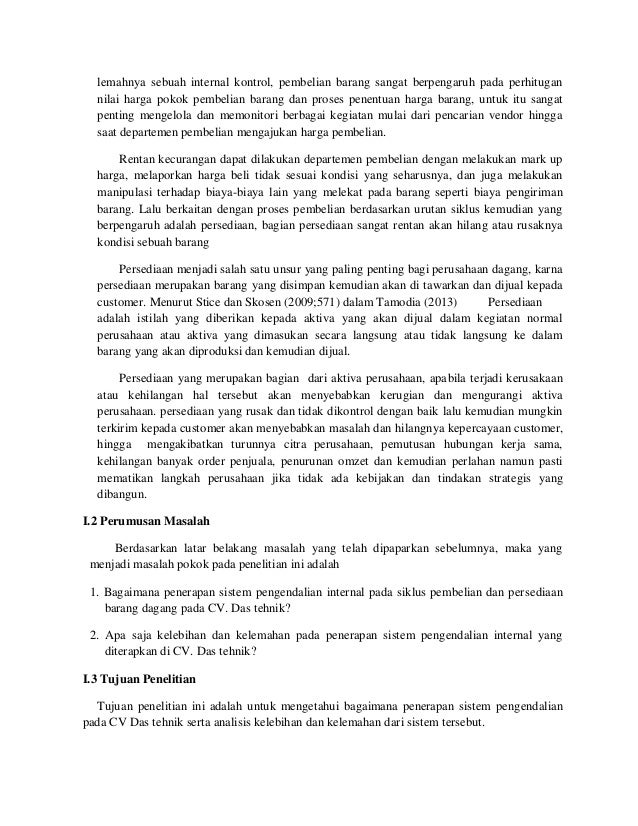 lemahnya sebuah internal kontrol, pembelian barang sangat berpengaruh pada perhitugan nilai harga pokok pembelian barang dan proses penentuan harga barang, untuk itu sangat penting mengelola dan memonitori berbagai kegiatan mulai dari pencarian vendor hingga saat departemen pembelian mengajukan harga pembelian.

Rentan kecurangan dapat dilakukan departemen pembelian dengan melakukan mark up harga, melaporkan harga beli tidak sesuai kondisi yang seharusnya, dan juga melakukan manipulasi terhadap biaya-biaya lain yang melekat pada barang seperti biaya pengiriman barang. Lalu berkaitan dengan proses pembelian berdasarkan urutan siklus kemudian yang berpengaruh adalah persediaan, bagian persediaan sangat rentan akan hilang atau rusaknya kondisi sebuah barang

Persediaan menjadi salah satu unsur yang paling penting bagi perusahaan dagang, karna persediaan merupakan barang yang disimpan kemudian akan di tawarkan dan dijual kepada customer. Menurut Stice dan Skosen (2009;571) dalam Tamodia (2013) Persediaan adalah istilah yang diberikan kepada aktiva yang akan dijual dalam kegiatan normal perusahaan atau aktiva yang dimasukan secara langsung atau tidak langsung ke dalam barang yang akan diproduksi dan kemudian dijual.

Persediaan yang merupakan bagian dari aktiva perusahaan, apabila terjadi kerusakaan atau kehilangan hal tersebut akan menyebabkan kerugian dan mengurangi aktiva perusahaan. persediaan yang rusak dan tidak dikontrol dengan baik lalu kemudian mungkin terkirim kepada customer akan menyebabkan masalah dan hilangnya kepercayaan customer, hingga mengakibatkan turunnya citra perusahaan, pemutusan hubungan kerja sama, kehilangan banyak order penjuala, penurunan omzet dan kemudian perlahan namun pasti mematikan langkah perusahaan jika tidak ada kebijakan dan tindakan strategis yang dibangun.

I.2 Perumusan Masalah

Berdasarkan latar belakang masalah yang telah dipaparkan sebelumnya, maka yang menjadi masalah pokok pada penelitian ini adalah

1. Bagaimana penerapan sistem pengendalian internal pada siklus pembelian dan persediaan barang dagang pada CV. Das tehnik?

2. Apa saja kelebihan dan kelemahan pada penerapan sistem pengendalian internal yang diterapkan di CV. Das tehnik?

I.3 Tujuan Penelitian

Tujuan penelitian ini adalah untuk mengetahui bagaimana penerapan sistem pengendalian pada CV Das tehnik serta analisis kelebihan dan kelemahan dari sistem tersebut.